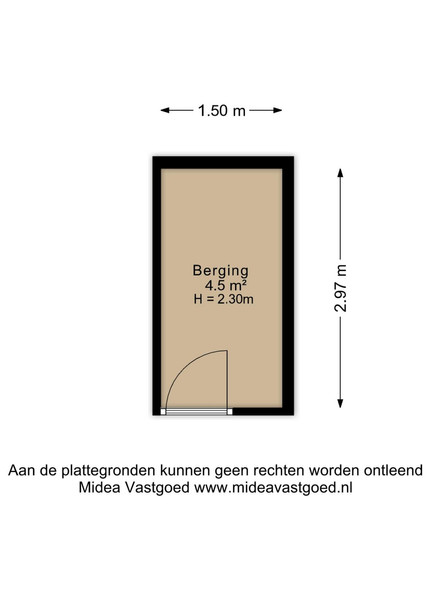 1.50 m

Berging
4.5 m²
H = 2.30m

2.97 m

Aan de plattegronden kunnen geen rechten worden ontleend
Midea Vastgoed www.mideavastgoed.nl